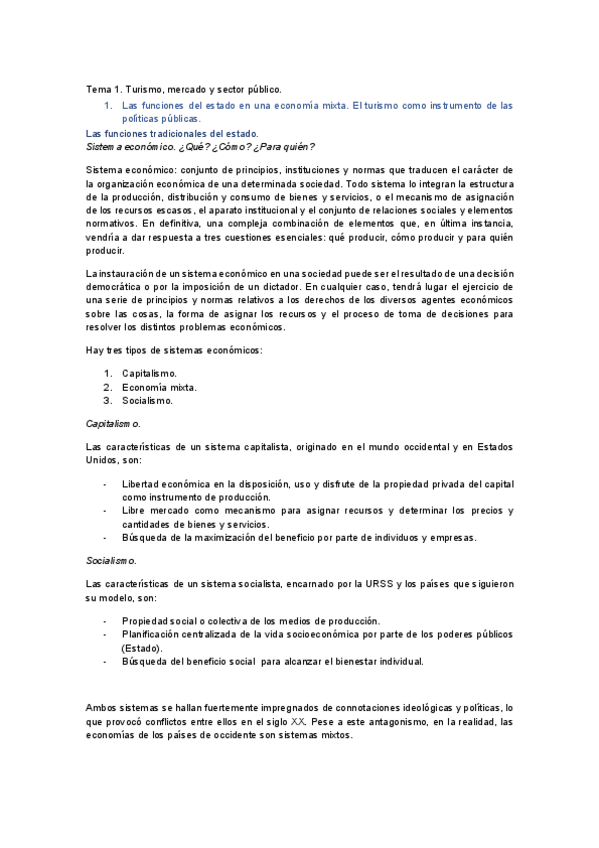 Tema 1. Turismo, mercado y sector público.

1. Las funciones del estado en una economía mixta. El turismo como instrumento de las políticas públicas.

Las funciones tradicionales del estado.
Sistema económico. ¿Qué? ¿Cómo? ¿Para quién?

Sistema económico: conjunto de principios, instituciones y normas que traducen el carácter de la organización económica de una determinada sociedad. Todo sistema lo integran la estructura de la producción, distribución y consumo de bienes y servicios, o el mecanismo de asignación de los recursos escasos, el aparato institucional y el conjunto de relaciones sociales y elementos normativos. En definitiva, una compleja combinación de elementos que, en última instancia, vendría a dar respuesta a tres cuestiones esenciales: qué producir, cómo producir y para quién producir.

La instauración de un sistema económico en una sociedad puede ser el resultado de una decisión democrática o por la imposición de un dictador. En cualquier caso, tendrá lugar el ejercicio de una serie de principios y normas relativos a los derechos de los diversos agentes económicos sobre las cosas, la forma de asignar los recursos y el proceso de toma de decisiones para resolver los distintos problemas económicos.

Hay tres tipos de sistemas económicos:

1. Capitalismo.
2. Economía mixta.
3. Socialismo.

Capitalismo.

Las características de un sistema capitalista, originado en el mundo occidental y en Estados Unidos, son:

- Libertad económica en la disposición, uso y disfrute de la propiedad privada del capital como instrumento de producción.
- Libre mercado como mecanismo para asignar recursos y determinar los precios y cantidades de bienes y servicios.
- Búsqueda de la maximización del beneficio por parte de individuos y empresas.

Socialismo.

Las características de un sistema socialista, encarnado por la URSS y los países que siguieron su modelo, son:

- Propiedad social o colectiva de los medios de producción.
- Planificación centralizada de la vida socioeconómica por parte de los poderes públicos (Estado).
- Búsqueda del beneficio social para alcanzar el bienestar individual.

Ambos sistemas se hallan fuertemente impregnados de connotaciones ideológicas y políticas, lo que provocó conflictos entre ellos en el siglo XX. Pese a este antagonismo, en la realidad, las economías de los países de occidente son sistemas mixtos.